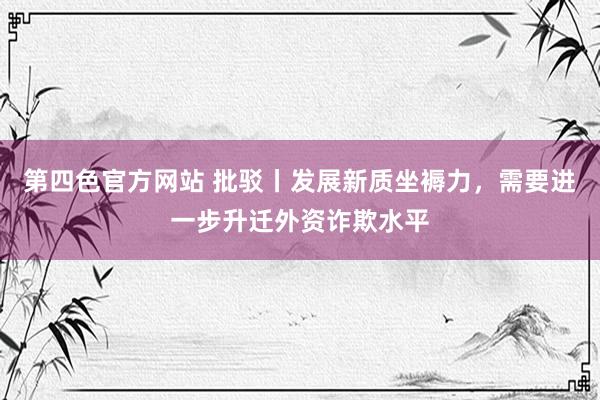 第四色官方网站 批驳丨发展新质坐褥力，需要进一步升迁外资诈欺水平